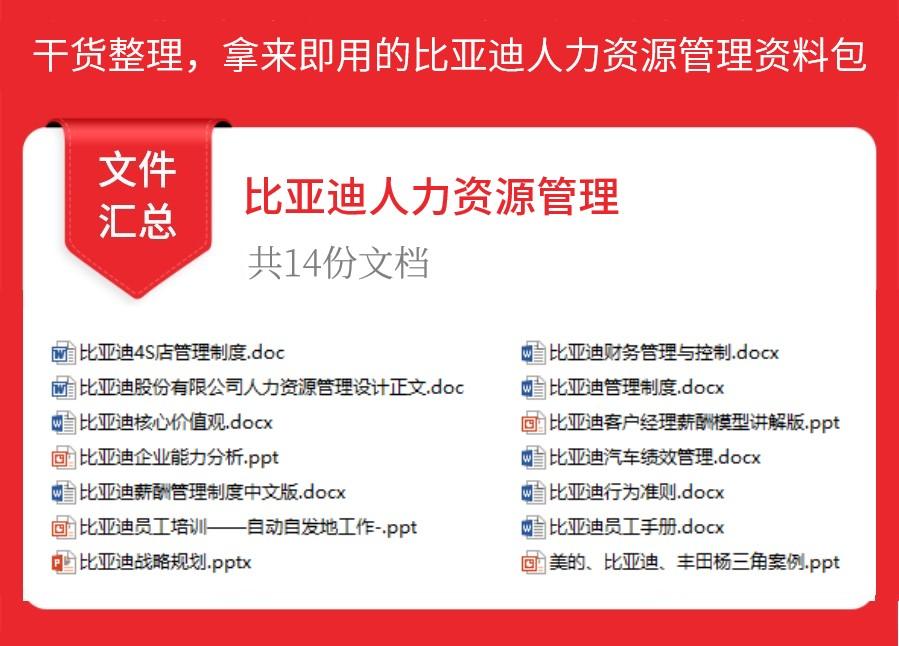 干货整理，拿来即用的比亚迪人力资源管理资料包

文件
汇总

比亚迪人力资源管理

共14份文档

比亚迪4S店管理制度.doc
比亚迪股份有限公司人力资源管理设计正文.doc
比亚迪核心价值观.docx
比亚迪企业能力分析.ppt
比亚迪薪酬管理制度中文版.docx
比亚迪员工培训——自动自发地工作-.ppt
比亚迪战略规划.pptx

比亚迪财务管理与控制.docx
比亚迪管理制度.docx
比亚迪客户经理薪酬模型讲解版.ppt
比亚迪汽车绩效管理.docx
比亚迪行为准则.docx
比亚迪员工手册.docx
美的、比亚迪、丰田杨三角案例.ppt